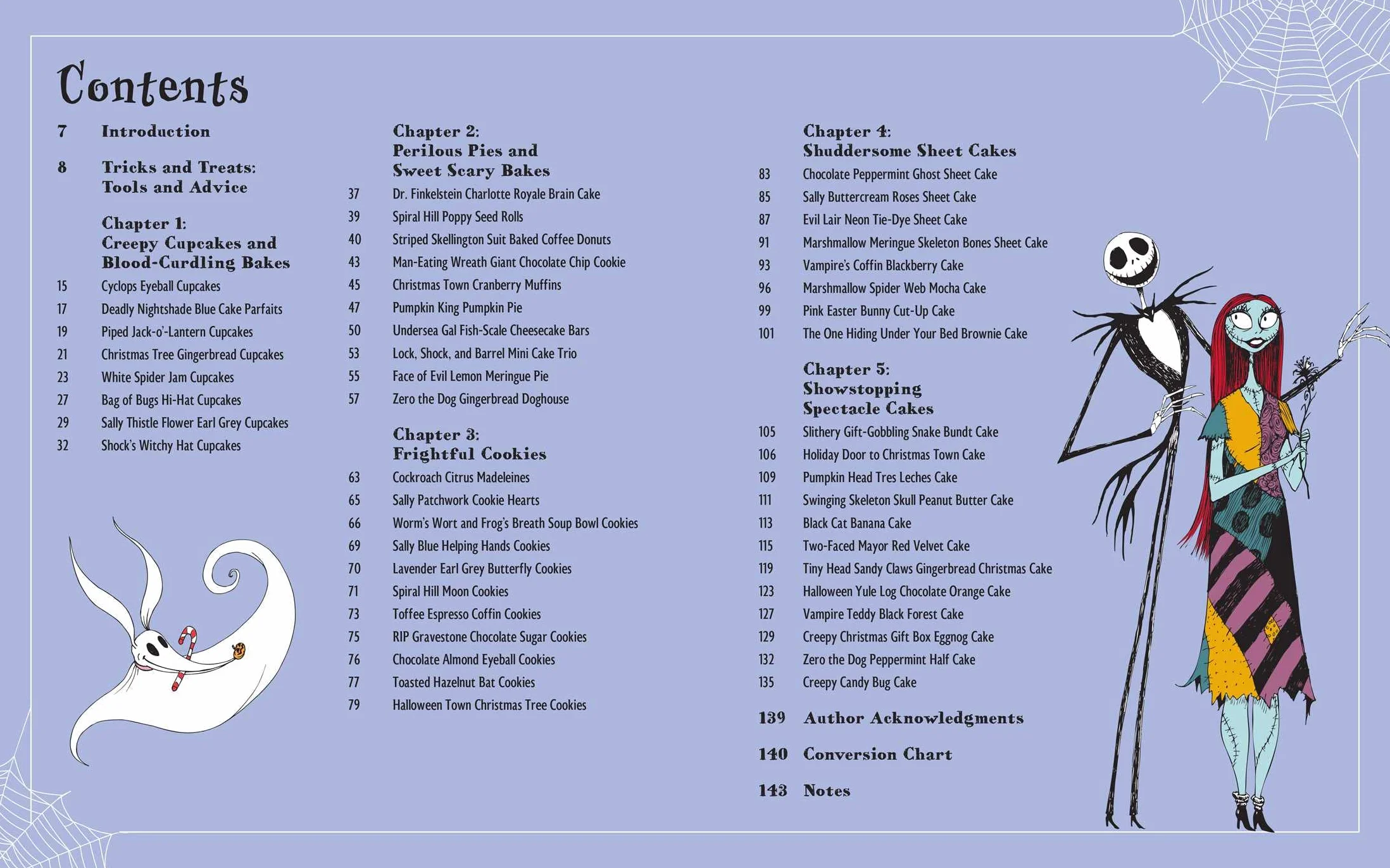 Contents

7 Introduction

8 Tricks and Treats: Tools and Advice

Chapter 1: Creepy Cupcakes and Blood-Curdling Bakes

15 Cyclops Eyeball Cupcakes
17 Deadly Nightshade Blue Cake Parfaits
19 Piped Jack-o'-Lantern Cupcakes
21 Christmas Tree Gingerbread Cupcakes
23 White Spider Jam Cupcakes
27 Bag of Bugs Hi-Hat Cupcakes
29 Sally Thistle Flower Earl Grey Cupcakes
32 Shock's Witchy Hat Cupcakes

Chapter 2: Perilous Pies and Sweet Scary Bakes

37 Dr. Finkelstein Charlotte Royale Brain Cake
39 Spiral Hill Poppy Seed Rolls
40 Striped Skellington Suit Baked Coffee Donuts
43 Man-Eating Wreath Giant Chocolate Chip Cookie
45 Christmas Town Cranberry Muffins
47 Pumpkin King Pumpkin Pie
50 Undersea Gal Fish-Scale Cheesecake Bars
53 Lock, Shock, and Barrel Mini Cake Trio
55 Face of Evil Lemon Meringue Pie
57 Zero the Dog Gingerbread Doghouse

Chapter 3: Frightful Cookies

63 Cockroach Citrus Madeleines
65 Sally Patchwork Cookie Hearts
66 Worm's Wort and Frog's Breath Soup Bowl Cookies
69 Sally Blue Helping Hands Cookies
70 Lavender Earl Grey Butterfly Cookies
71 Spiral Hill Moon Cookies
73 Toffee Espresso Coffin Cookies
75 RIP Gravestone Chocolate Sugar Cookies
76 Chocolate Almond Eyeball Cookies
77 Toasted Hazelnut Bat Cookies
79 Halloween Town Christmas Tree Cookies

Chapter 4: Shuddersome Sheet Cakes

83 Chocolate Peppermint Ghost Sheet Cake
85 Sally Buttercream Roses Sheet Cake
87 Evil Lair Neon Tie-Dye Sheet Cake
91 Marshmallow Meringue Skeleton Bones Sheet Cake
93 Vampire's Coffin Blackberry Cake
96 Marshmallow Spider Web Mocha Cake
99 Pink Easter Bunny Cut-Up Cake
101 The One Hiding Under Your Bed Brownie Cake

Chapter 5: Showstopping Spectacle Cakes

105 Slithery Gift-Gobbling Snake Bundt Cake
106 Holiday Door to Christmas Town Cake
109 Pumpkin Head Tres Leches Cake
111 Swinging Skeleton Skull Peanut Butter Cake
113 Black Cat Banana Cake
115 Two-Faced Mayor Red Velvet Cake
119 Tiny Head Sandy Claws Gingerbread Christmas Cake
123 Halloween Yule Log Chocolate Orange Cake
127 Vampire Teddy Black Forest Cake
129 Creepy Christmas Gift Box Eggnog Cake
132 Zero the Dog Peppermint Half Cake
135 Creepy Candy Bug Cake

139 Author Acknowledgments

140 Conversion Chart

143 Notes